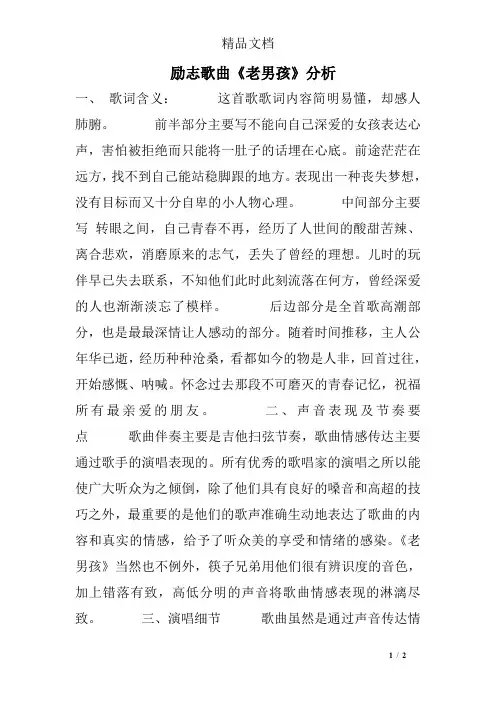 精品文档

励志歌曲《老男孩》分析

一、 歌词含义： 这首歌歌词内容简明易懂，却感人肺腑。 前半部分主要写不能向自己深爱的女孩表达心声，害怕被拒绝而只能将一肚子的话埋在心底。前途茫茫在远方，找不到自己能站稳脚跟的地方。表现出一种丧失梦想，没有目标而又十分自卑的小人物心理。 中间部分主要写 转眼之间，自己青春不再，经历了人世间的酸甜苦辣、离合悲欢，消磨原来的志气，丢失了曾经的理想。儿时的玩伴早已失去联系，不知他们此时此刻流落在何方，曾经深爱的人也渐渐淡忘了模样。 后边部分是全首歌高潮部分，也是最最深情让人感动的部分。随着时间推移，主人公年华已逝，经历种种沧桑，看都如今的物是人非，回首过往，开始感慨、呐喊。怀念过去那段不可磨灭的青春记忆，祝福所有最亲爱的朋友。 二、声音表现及节奏要点 歌曲伴奏主要是吉他扫弦节奏，歌曲情感传达主要通过歌手的演唱表现的。所有优秀的歌唱家的演唱之所以能使广大听众为之倾倒，除了他们具有良好的嗓音和高超的技巧之外，最重要的是他们的歌声准确生动地表达了歌曲的内容和真实的情感，给予了听众美的享受和情绪的感染。《老男孩》当然也不例外，筷子兄弟用他们很有辨识度的音色，加上错落有致，高低分明的声音将歌曲情感表现的淋漓尽致。 三、演唱细节 歌曲虽然是通过声音传达情

1 / 2